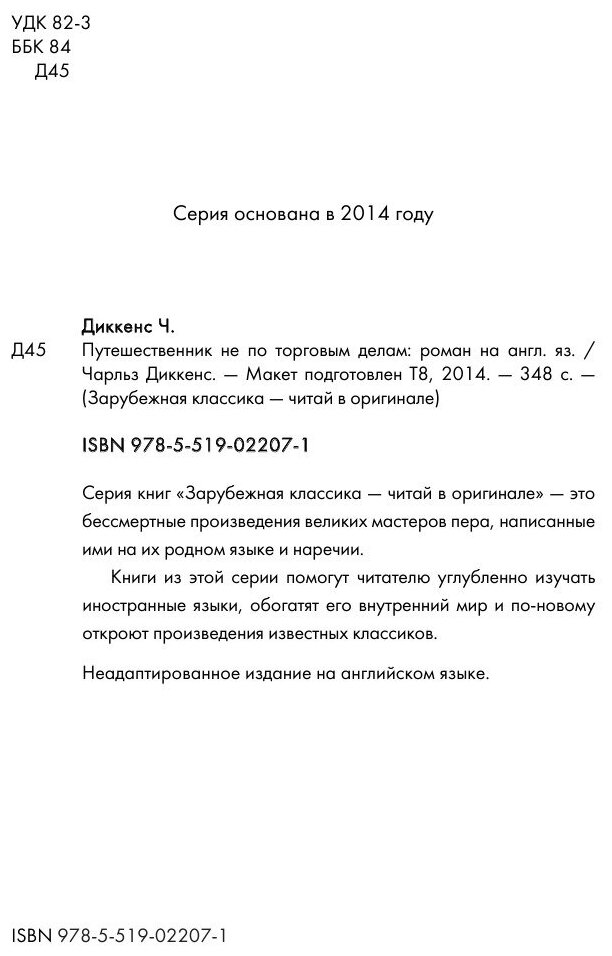 УДК 82-3
ББК 84
Д45

Серия основана в 2014 году

Диккенс Ч.

Д45 Путешественник не по торговым делам: роман на англ. яз. / Чарльз Диккенс. — Макет подготовлен Т8, 2014. — 348 с. — (Зарубежная классика — читай в оригинале)

ISBN 978-5-519-02207-1

Серия книг «Зарубежная классика — читай в оригинале» — это бессмертные произведения великих мастеров пера, написанные ими на их родном языке и наречии.

Книги из этой серии помогут читателю углубленно изучать иностранные языки, обогатят его внутренний мир и по-новому откроют произведения известных классиков.

Неадаптированное издание на английском языке.

ISBN 978-5-519-02207-1